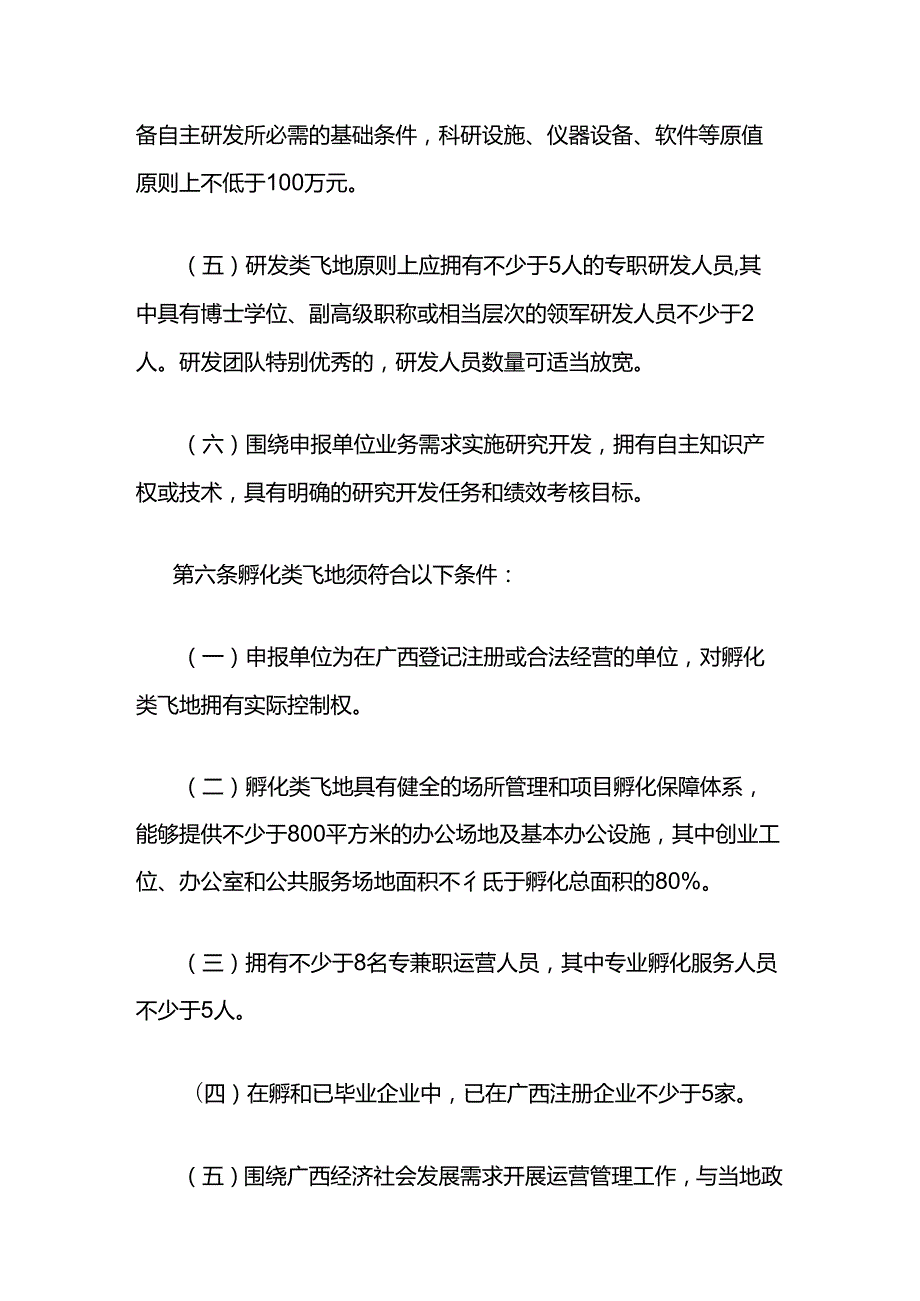 备自主研发所必需的基础条件，科研设施、仪器设备、软件等原值原则上不低于100万元。

（五）研发类飞地原则上应拥有不少于5人的专职研发人员,其中具有博士学位、副高级职称或相当层次的领军研发人员不少于2人。研发团队特别优秀的，研发人员数量可适当放宽。

（六）围绕申报单位业务需求实施研究开发，拥有自主知识产权或技术，具有明确的研究开发任务和绩效考核目标。

第六条孵化类飞地须符合以下条件：

（一）申报单位为在广西登记注册或合法经营的单位，对孵化类飞地拥有实际控制权。

（二）孵化类飞地具有健全的场所管理和项目孵化保障体系，能够提供不少于800平方米的办公场地及基本办公设施，其中创业工位、办公室和公共服务场地面积不彳氐于孵化总面积的80%。

（三）拥有不少于8名专兼职运营人员，其中专业孵化服务人员不少于5人。

（四）在孵和已毕业企业中，已在广西注册企业不少于5家。

（五）围绕广西经济社会发展需求开展运营管理工作，与当地政